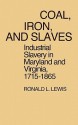 COAL,
IRON,
AND SLAVES

Industrial Slavery in Maryland and Virginia, 1715-1865

RONALD L. LEWIS